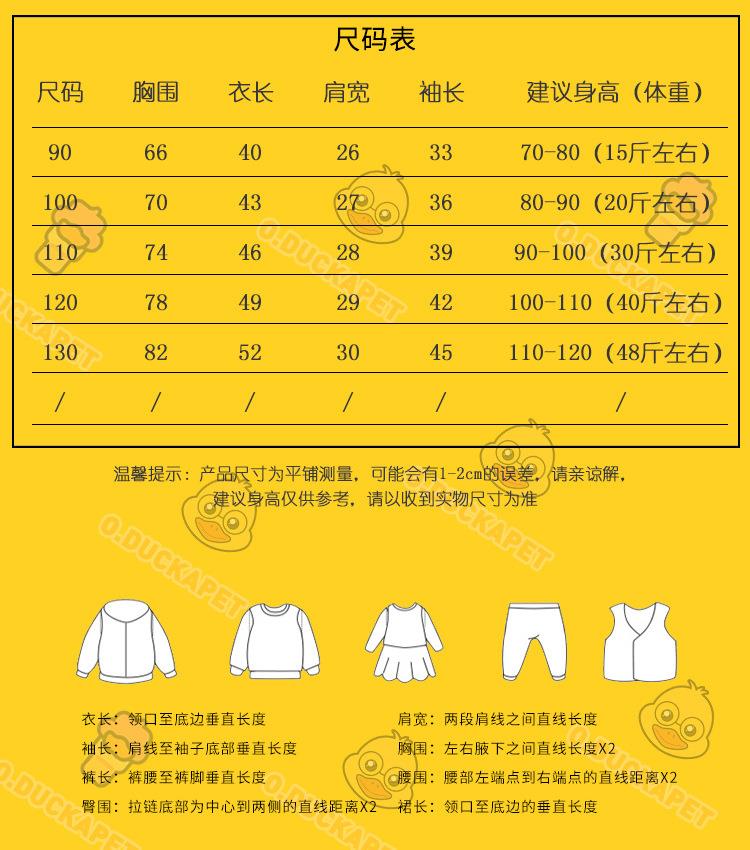 尺码表

| 尺码 | 胸围 | 衣长 | 肩宽 | 袖长 | 建议身高（体重） |
|---|---|---|---|---|---|
| 90 | 66 | 40 | 26 | 33 | 70-80（15斤左右） |
| 100 | 70 | 43 | 27 | 36 | 80-90（20斤左右） |
| 110 | 74 | 46 | 28 | 39 | 90-100（30斤左右） |
| 120 | 78 | 49 | 29 | 42 | 100-110（40斤左右） |
| 130 | 82 | 52 | 30 | 45 | 110-120（48斤左右） |
| / | / | / | / | / | / |

温馨提示：产品尺寸为平铺测量，可能会有1-2cm的误差，请亲谅解，建议身高仅供参考，请以收到实物尺寸为准

O.DUCKAPET

衣长：领口至底边垂直长度
袖长：肩线至袖子底部垂直长度
裤长：裤腰至裤脚垂直长度
臀围：拉链底部为中心到两侧的直线距离X2

肩宽：两段肩线之间直线长度
胸围：左右腋下之间直线长度X2
腰围：腰部左端点到右端点的直线距离X2
裙长：领口至底边的垂直长度